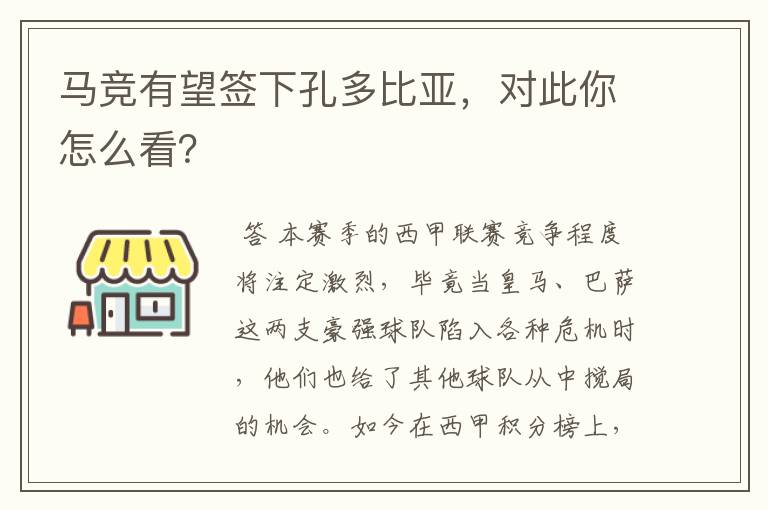 马竞有望签下孔多比亚，对此你怎么看?

答 本赛季的西甲联赛竞争程度将注定激烈，毕竟当皇马、巴萨这两支豪强球队陷入各种危机时，他们也给了其他球队从中搅局的机会。如今在西甲积分榜上，